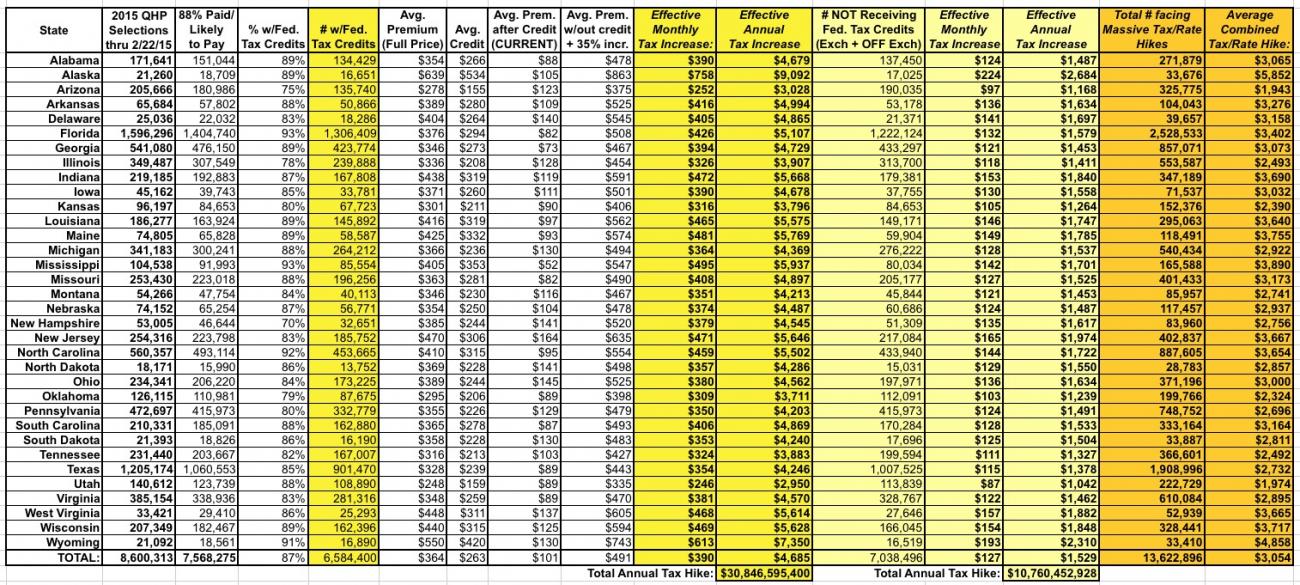 | State | 2015 QHP Selections thru 2/22/15 | 88% Paid/ Likely to Pay | % w/Fed. Tax Credits | # w/Fed. Tax Credits | Avg. Premium (Full Price) | Avg. Credit | Avg. Prem. after Credit (CURRENT) | Avg. Prem. w/out credit + 35% incr. | Effective Monthly Tax Increase: | Effective Annual Tax Increase | # NOT Receiving Fed. Tax Credits (Exch + OFF Exch) | Effective Monthly Tax Increase | Effective Annual Tax Increase | Total # facing Massive Tax/Rate Hikes | Average Combined Tax/Rate Hike: |
|---|---|---|---|---|---|---|---|---|---|---|---|---|---|---|---|
| Alabama | 171,641 | 151,044 | 89% | 134,429 | $354 | $266 | $88 | $478 | $390 | $4,679 | 137,450 | $124 | $1,487 | 271,879 | $3,065 |
| Alaska | 21,260 | 18,709 | 89% | 16,651 | $639 | $534 | $105 | $863 | $758 | $9,092 | 17,025 | $224 | $2,684 | 33,676 | $5,852 |
| Arizona | 205,666 | 180,986 | 75% | 135,740 | $278 | $155 | $123 | $375 | $252 | $3,028 | 190,035 | $97 | $1,168 | 325,775 | $1,943 |
| Arkansas | 65,684 | 57,802 | 88% | 50,866 | $389 | $280 | $109 | $525 | $416 | $4,994 | 53,178 | $136 | $1,634 | 104,043 | $3,276 |
| Delaware | 25,036 | 22,032 | 83% | 18,286 | $404 | $264 | $140 | $545 | $405 | $4,865 | 21,371 | $141 | $1,697 | 39,657 | $3,158 |
| Florida | 1,596,296 | 1,404,740 | 93% | 1,306,409 | $376 | $294 | $82 | $508 | $426 | $5,107 | 1,222,124 | $132 | $1,579 | 2,528,533 | $3,402 |
| Georgia | 541,080 | 476,150 | 89% | 423,774 | $346 | $273 | $73 | $467 | $394 | $4,729 | 433,297 | $121 | $1,453 | 857,071 | $3,073 |
| Illinois | 349,487 | 307,549 | 78% | 239,888 | $336 | $208 | $128 | $454 | $326 | $3,907 | 313,700 | $118 | $1,411 | 553,587 | $2,493 |
| Indiana | 219,185 | 192,883 | 87% | 167,808 | $438 | $319 | $119 | $591 | $472 | $5,668 | 179,381 | $153 | $1,840 | 347,189 | $3,690 |
| Iowa | 45,162 | 39,743 | 85% | 33,781 | $371 | $260 | $111 | $501 | $390 | $4,678 | 37,755 | $130 | $1,558 | 71,537 | $3,032 |
| Kansas | 96,197 | 84,653 | 80% | 67,723 | $301 | $211 | $90 | $406 | $316 | $3,796 | 84,653 | $105 | $1,264 | 152,376 | $2,390 |
| Louisiana | 186,277 | 163,924 | 89% | 145,892 | $416 | $319 | $97 | $562 | $465 | $5,575 | 149,171 | $146 | $1,747 | 295,063 | $3,640 |
| Maine | 74,805 | 65,828 | 89% | 58,587 | $425 | $332 | $93 | $574 | $481 | $5,769 | 59,904 | $149 | $1,785 | 118,491 | $3,755 |
| Michigan | 341,183 | 300,241 | 88% | 264,212 | $366 | $236 | $130 | $494 | $364 | $4,369 | 276,222 | $128 | $1,537 | 540,434 | $2,922 |
| Mississippi | 104,538 | 91,993 | 93% | 85,554 | $405 | $353 | $52 | $547 | $495 | $5,937 | 80,034 | $142 | $1,701 | 165,588 | $3,890 |
| Missouri | 253,430 | 223,018 | 88% | 196,256 | $363 | $281 | $82 | $490 | $408 | $4,897 | 205,177 | $127 | $1,525 | 401,433 | $3,173 |
| Montana | 54,266 | 47,754 | 84% | 40,113 | $346 | $230 | $116 | $467 | $351 | $4,213 | 45,844 | $121 | $1,453 | 85,957 | $2,741 |
| Nebraska | 74,152 | 65,254 | 87% | 56,771 | $354 | $250 | $104 | $478 | $374 | $4,487 | 60,686 | $124 | $1,487 | 117,457 | $2,937 |
| New Hampshire | 53,005 | 46,644 | 70% | 32,651 | $385 | $244 | $141 | $520 | $379 | $4,545 | 51,309 | $135 | $1,617 | 83,960 | $2,756 |
| New Jersey | 254,316 | 223,798 | 83% | 185,752 | $470 | $306 | $164 | $635 | $471 | $5,646 | 217,084 | $165 | $1,974 | 402,837 | $3,667 |
| North Carolina | 560,357 | 493,114 | 92% | 453,665 | $410 | $315 | $95 | $554 | $459 | $5,502 | 433,940 | $144 | $1,722 | 887,605 | $3,654 |
| North Dakota | 18,171 | 15,990 | 86% | 13,752 | $369 | $228 | $141 | $498 | $357 | $4,286 | 15,031 | $129 | $1,550 | 28,783 | $2,857 |
| Ohio | 234,341 | 206,220 | 84% | 173,225 | $389 | $244 | $145 | $525 | $380 | $4,562 | 197,971 | $136 | $1,634 | 371,196 | $3,000 |
| Oklahoma | 126,115 | 110,981 | 79% | 87,675 | $295 | $206 | $89 | $398 | $309 | $3,711 | 112,091 | $103 | $1,239 | 199,766 | $2,324 |
| Pennsylvania | 472,697 | 415,973 | 80% | 332,779 | $355 | $226 | $129 | $479 | $350 | $4,203 | 415,973 | $124 | $1,491 | 748,752 | $2,696 |
| South Carolina | 210,331 | 185,091 | 88% | 162,880 | $365 | $278 | $87 | $493 | $406 | $4,869 | 170,284 | $128 | $1,533 | 333,164 | $3,164 |
| South Dakota | 21,393 | 18,826 | 86% | 16,190 | $358 | $228 | $130 | $483 | $353 | $4,240 | 17,696 | $125 | $1,504 | 33,887 | $2,811 |
| Tennessee | 231,440 | 203,667 | 82% | 167,007 | $316 | $213 | $103 | $427 | $324 | $3,883 | 199,594 | $111 | $1,327 | 366,601 | $2,492 |
| Texas | 1,205,174 | 1,060,553 | 85% | 901,470 | $328 | $239 | $89 | $443 | $354 | $4,246 | 1,007,525 | $115 | $1,378 | 1,908,996 | $2,732 |
| Utah | 140,612 | 123,739 | 88% | 108,890 | $248 | $159 | $89 | $335 | $246 | $2,950 | 113,839 | $87 | $1,042 | 222,729 | $1,974 |
| Virginia | 385,154 | 338,936 | 83% | 281,316 | $348 | $259 | $89 | $470 | $381 | $4,570 | 328,767 | $122 | $1,462 | 610,084 | $2,895 |
| West Virginia | 33,421 | 29,410 | 86% | 25,293 | $448 | $311 | $137 | $605 | $468 | $5,614 | 27,646 | $157 | $1,882 | 52,939 | $3,665 |
| Wisconsin | 207,349 | 182,467 | 89% | 162,396 | $440 | $315 | $125 | $594 | $469 | $5,628 | 166,045 | $154 | $1,848 | 328,441 | $3,717 |
| Wyoming | 21,092 | 18,561 | 91% | 16,890 | $550 | $420 | $130 | $743 | $613 | $7,350 | 16,519 | $193 | $2,310 | 33,410 | $4,858 |
| TOTAL: | 8,600,313 | 7,568,275 | 87% | 6,584,400 | $364 | $263 | $101 | $491 | $390 | $4,685 | 7,038,496 | $127 | $1,529 | 13,622,896 | $3,054 |

Total Annual Tax Hike: $30,846,595,400

Total Annual Tax Hike: $10,760,452,928